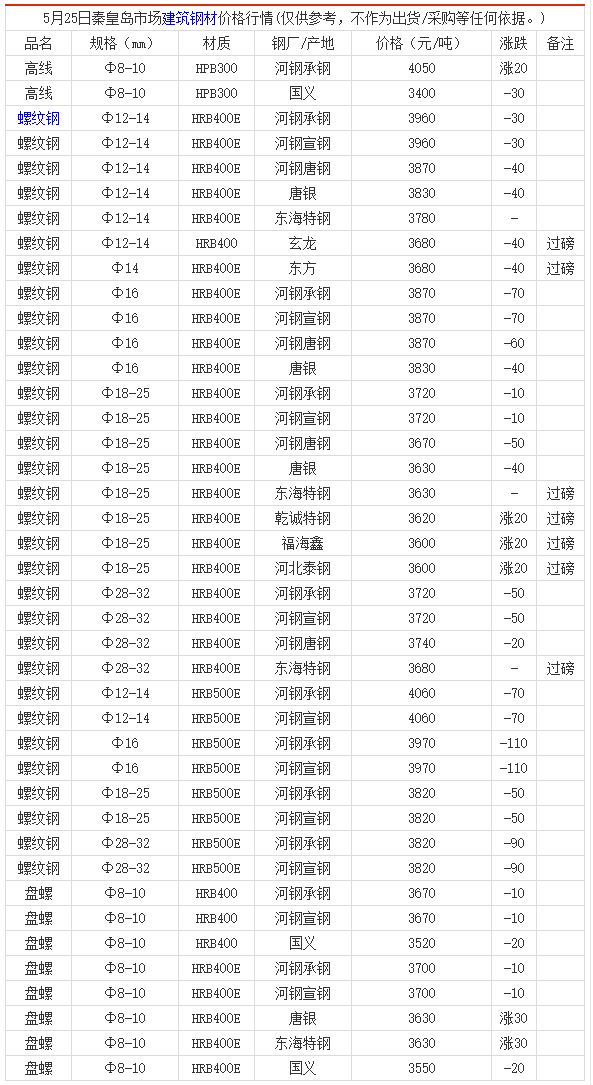 5月25日秦皇岛市场建筑钢材价格行情(仅供参考，不作为出货/采购等任何依据。)

| 品名 | 规格(mm) | 材质 | 钢厂/产地 | 价格(元/吨) | 涨跌 | 备注 |
|---|---|---|---|---|---|---|
| 高线 | Φ8-10 | HPB300 | 河钢承钢 | 4050 | 涨20 | |
| 高线 | Φ8-10 | HPB300 | 国义 | 3400 | -30 | |
| 螺纹钢 | Φ12-14 | HRB400E | 河钢承钢 | 3960 | -30 | |
| 螺纹钢 | Φ12-14 | HRB400E | 河钢宣钢 | 3960 | -30 | |
| 螺纹钢 | Φ12-14 | HRB400E | 河钢唐钢 | 3870 | -40 | |
| 螺纹钢 | Φ12-14 | HRB400E | 唐银 | 3830 | -40 | |
| 螺纹钢 | Φ12-14 | HRB400E | 东海特钢 | 3780 | - | |
| 螺纹钢 | Φ12-14 | HRB400 | 玄龙 | 3680 | -40 | 过磅 |
| 螺纹钢 | Φ14 | HRB400E | 东方 | 3680 | -40 | 过磅 |
| 螺纹钢 | Φ16 | HRB400E | 河钢承钢 | 3870 | -70 | |
| 螺纹钢 | Φ16 | HRB400E | 河钢宣钢 | 3870 | -70 | |
| 螺纹钢 | Φ16 | HRB400E | 河钢唐钢 | 3870 | -60 | |
| 螺纹钢 | Φ16 | HRB400E | 唐银 | 3830 | -40 | |
| 螺纹钢 | Φ18-25 | HRB400E | 河钢承钢 | 3720 | -10 | |
| 螺纹钢 | Φ18-25 | HRB400E | 河钢宣钢 | 3720 | -10 | |
| 螺纹钢 | Φ18-25 | HRB400E | 河钢唐钢 | 3670 | -50 | |
| 螺纹钢 | Φ18-25 | HRB400E | 唐银 | 3630 | -40 | |
| 螺纹钢 | Φ18-25 | HRB400E | 东海特钢 | 3630 | - | 过磅 |
| 螺纹钢 | Φ18-25 | HRB400E | 乾诚特钢 | 3620 | 涨20 | 过磅 |
| 螺纹钢 | Φ18-25 | HRB400E | 福海鑫 | 3600 | 涨20 | 过磅 |
| 螺纹钢 | Φ18-25 | HRB400E | 河北泰钢 | 3600 | 涨20 | 过磅 |
| 螺纹钢 | Φ28-32 | HRB400E | 河钢承钢 | 3720 | -50 | |
| 螺纹钢 | Φ28-32 | HRB400E | 河钢宣钢 | 3720 | -50 | |
| 螺纹钢 | Φ28-32 | HRB400E | 河钢唐钢 | 3740 | -20 | |
| 螺纹钢 | Φ28-32 | HRB400E | 东海特钢 | 3680 | - | 过磅 |
| 螺纹钢 | Φ12-14 | HRB500E | 河钢承钢 | 4060 | -70 | |
| 螺纹钢 | Φ12-14 | HRB500E | 河钢宣钢 | 4060 | -70 | |
| 螺纹钢 | Φ16 | HRB500E | 河钢承钢 | 3970 | -110 | |
| 螺纹钢 | Φ16 | HRB500E | 河钢宣钢 | 3970 | -110 | |
| 螺纹钢 | Φ18-25 | HRB500E | 河钢承钢 | 3820 | -50 | |
| 螺纹钢 | Φ18-25 | HRB500E | 河钢宣钢 | 3820 | -50 | |
| 螺纹钢 | Φ28-32 | HRB500E | 河钢承钢 | 3820 | -90 | |
| 螺纹钢 | Φ28-32 | HRB500E | 河钢宣钢 | 3820 | -90 | |
| 盘螺 | Φ8-10 | HRB400 | 河钢承钢 | 3670 | -10 | |
| 盘螺 | Φ8-10 | HRB400 | 河钢宣钢 | 3670 | -10 | |
| 盘螺 | Φ8-10 | HRB400 | 国义 | 3520 | -20 | |
| 盘螺 | Φ8-10 | HRB400E | 河钢承钢 | 3700 | -10 | |
| 盘螺 | Φ8-10 | HRB400E | 河钢宣钢 | 3700 | -10 | |
| 盘螺 | Φ8-10 | HRB400E | 唐银 | 3630 | 涨30 | |
| 盘螺 | Φ8-10 | HRB400E | 东海特钢 | 3630 | 涨30 | |
| 盘螺 | Φ8-10 | HRB400E | 国义 | 3550 | -20 | |